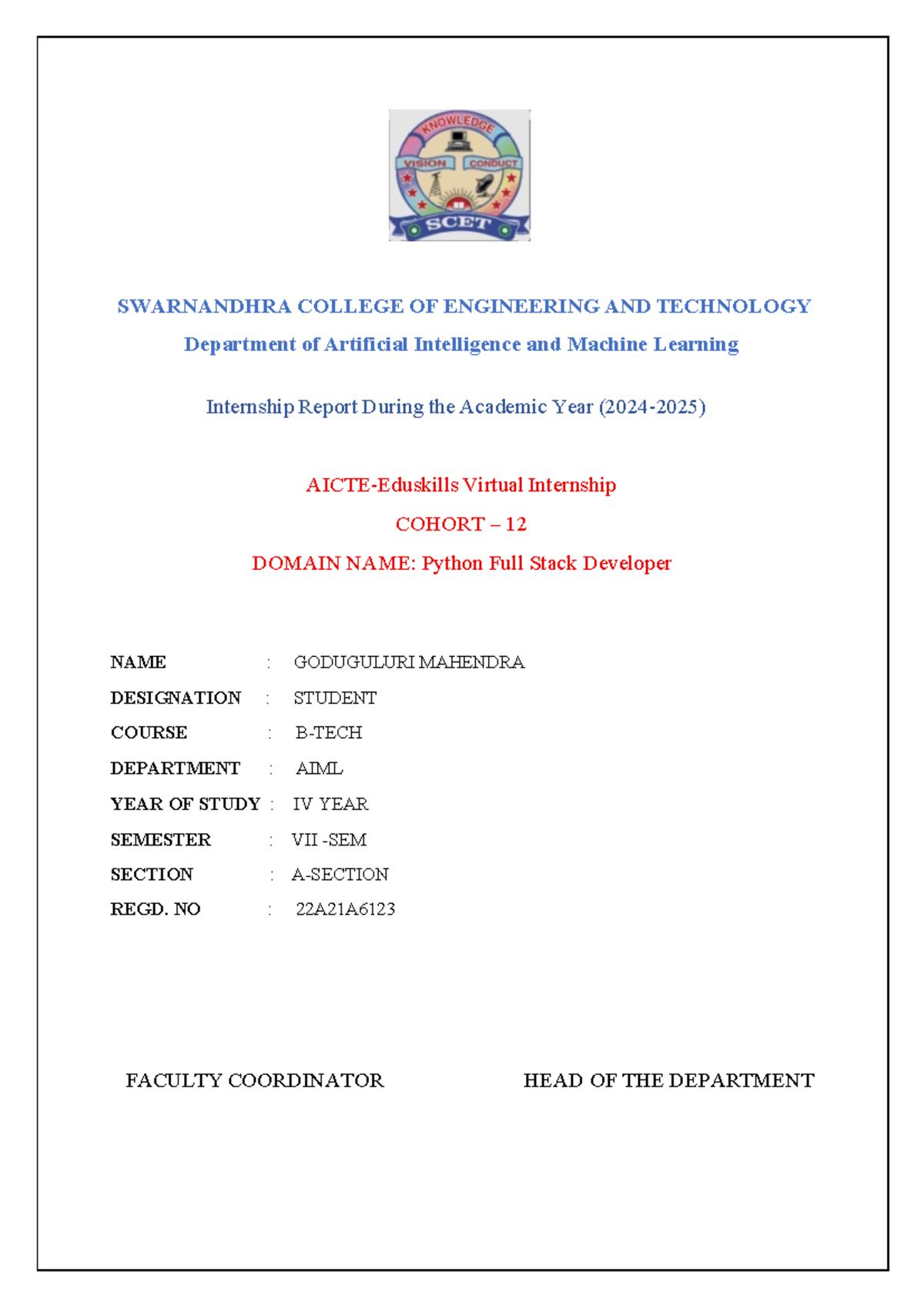 KNOWLEDGE
VISION CONDUCT
SCET

SWARNANDHRA COLLEGE OF ENGINEERING AND TECHNOLOGY

Department of Artificial Intelligence and Machine Learning

Internship Report During the Academic Year (2024-2025)

AICTE-Eduskills Virtual Internship

COHORT – 12

DOMAIN NAME: Python Full Stack Developer

NAME : GODUGULURI MAHENDRA
DESIGNATION : STUDENT
COURSE : B-TECH
DEPARTMENT : AIML
YEAR OF STUDY : IV YEAR
SEMESTER : VII -SEM
SECTION : A-SECTION
REGD. NO : 22A21A6123

FACULTY COORDINATOR

HEAD OF THE DEPARTMENT